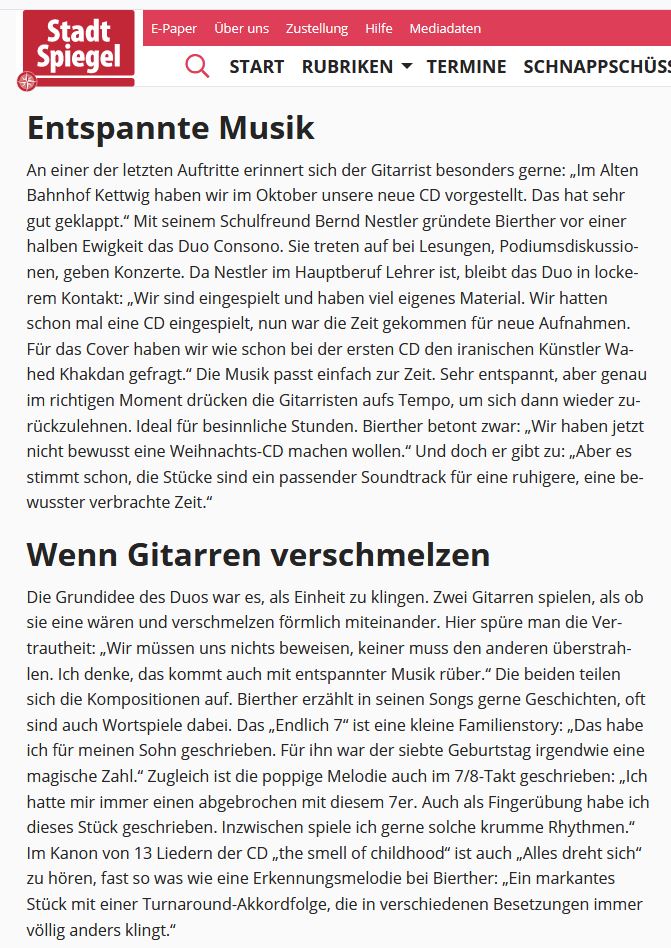 Stadt Spiegel

E-Paper Über uns Zustellung Hilfe Mediadaten

START RUBRIKEN TERMINE SCHNAPPSCHÜSS

Entspannte Musik

An einer der letzten Auftritte erinnert sich der Gitarrist besonders gerne: „Im Alten Bahnhof Kettwig haben wir im Oktober unsere neue CD vorgestellt. Das hat sehr gut geklappt.“ Mit seinem Schulfreund Bernd Nestler gründete Bierther vor einer halben Ewigkeit das Duo Consono. Sie treten auf bei Lesungen, Podiumsdiskussionen, geben Konzerte. Da Nestler im Hauptberuf Lehrer ist, bleibt das Duo in lockerem Kontakt: „Wir sind eingespielt und haben viel eigenes Material. Wir hatten schon mal eine CD eingespielt, nun war die Zeit gekommen für neue Aufnahmen. Für das Cover haben wir wie schon bei der ersten CD den iranischen Künstler Wahed Khakdan gefragt.“ Die Musik passt einfach zur Zeit. Sehr entspannt, aber genau im richtigen Moment drücken die Gitarristen aufs Tempo, um sich dann wieder zurückzulehnen. Ideal für besinnliche Stunden. Bierther betont zwar: „Wir haben jetzt nicht bewusst eine Weihnachts-CD machen wollen.“ Und doch er gibt zu: „Aber es stimmt schon, die Stücke sind ein passender Soundtrack für eine ruhigere, eine bewusster verbrachte Zeit.“

Wenn Gitarren verschmelzen

Die Grundidee des Duos war es, als Einheit zu klingen. Zwei Gitarren spielen, als ob sie eine wären und verschmelzen förmlich miteinander. Hier spüre man die Vertrautheit: „Wir müssen uns nichts beweisen, keiner muss den anderen überstrahlen. Ich denke, das kommt auch mit entspannter Musik rüber.“ Die beiden teilen sich die Kompositionen auf. Bierther erzählt in seinen Songs gerne Geschichten, oft sind auch Wortspiele dabei. Das „Endlich 7“ ist eine kleine Familienstory: „Das habe ich für meinen Sohn geschrieben. Für ihn war der siebte Geburtstag irgendwie eine magische Zahl.“ Zugleich ist die poppige Melodie auch im 7/8-Takt geschrieben: „Ich hatte mir immer einen abgebrochen mit diesem 7er. Auch als Fingerübung habe ich dieses Stück geschrieben. Inzwischen spiele ich gerne solche krumme Rhythmen.“ Im Kanon von 13 Liedern der CD „the smell of childhood“ ist auch „Alles dreht sich“ zu hören, fast so was wie eine Erkennungsmelodie bei Bierther: „Ein markantes Stück mit einer Turnaround-Akkordfolge, die in verschiedenen Besetzungen immer völlig anders klingt.“